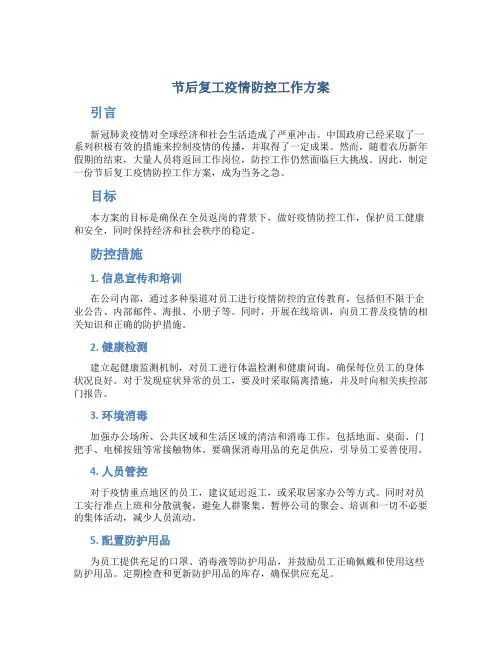 节后复工疫情防控工作方案

引言

新冠肺炎疫情对全球经济和社会生活造成了严重冲击。中国政府已经采取了一系列积极有效的措施来控制疫情的传播，并取得了一定成果。然而，随着农历新年假期的结束，大量人员将返回工作岗位，防控工作仍然面临巨大挑战。因此，制定一份节后复工疫情防控工作方案，成为当务之急。

目标

本方案的目标是确保在全员返岗的背景下，做好疫情防控工作，保护员工健康和安全，同时保持经济和社会秩序的稳定。

防控措施

1. 信息宣传和培训

在公司内部，通过多种渠道对员工进行疫情防控的宣传教育，包括但不限于企业公告、内部邮件、海报、小册子等。同时，开展在线培训，向员工普及疫情的相关知识和正确的防护措施。

2. 健康检测

建立起健康监测机制，对员工进行体温检测和健康问询，确保每位员工的身体状况良好。对于发现症状异常的员工，要及时采取隔离措施，并及时向相关疾控部门报告。

3. 环境消毒

加强办公场所、公共区域和生活区域的清洁和消毒工作，包括地面、桌面、门把手、电梯按钮等常接触物体。要确保消毒用品的充足供应，引导员工妥善使用。

4. 人员管控

对于疫情重点地区的员工，建议延迟返工，或采取居家办公等方式。同时对员工实行准点上班和分散就餐，避免人群聚集。暂停公司的聚会、培训和一切不必要的集体活动，减少人员流动。

5. 配置防护用品

为员工提供充足的口罩、消毒液等防护用品，并鼓励员工正确佩戴和使用这些防护用品。定期检查和更新防护用品的库存，确保供应充足。